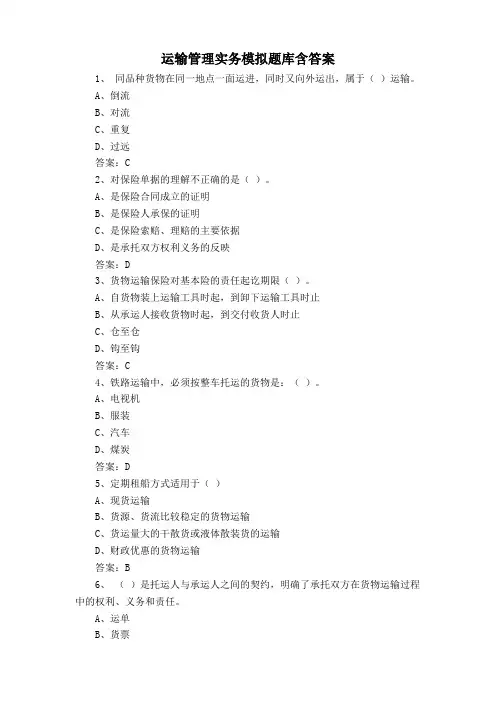 运输管理实务模拟题库含答案

1、 同品种货物在同一地点一面运进，同时又向外运出，属于（ ）运输。
A、倒流
B、对流
C、重复
D、过远
答案：C

2、对保险单据的理解不正确的是（ ）。
A、是保险合同成立的证明
B、是保险人承保的证明
C、是保险索赔、理赔的主要依据
D、是承托双方权利义务的反映
答案：D

3、货物运输保险对基本险的责任起讫期限（ ）。
A、自货物装上运输工具时起，到卸下运输工具时止
B、从承运人接收货物时起，到交付收货人时止
C、仓至仓
D、钩至钩
答案：C

4、铁路运输中，必须按整车托运的货物是：（ ）。
A、电视机
B、服装
C、汽车
D、煤炭
答案：D

5、定期租船方式适用于（ ）
A、现货运输
B、货源、货流比较稳定的货物运输
C、货运量大的干散货或液体散装货的运输
D、财政优惠的货物运输
答案：B

6、 （ ）是托运人与承运人之间的契约，明确了承托双方在货物运输过程中的权利、义务和责任。
A、运单
B、货票